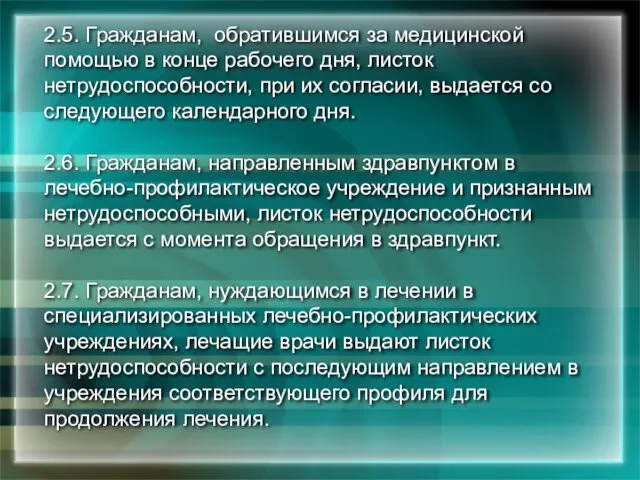 2.5. Гражданам, обратившимся за медицинской помощью в конце рабочего дня, листок нетрудоспособности, при их согласии, выдается со следующего календарного дня.

2.6. Гражданам, направленным здравпунктом в лечебно-профилактическое учреждение и признанным нетрудоспособными, листок нетрудоспособности выдается с момента обращения в здравпункт.

2.7. Гражданам, нуждающимся в лечении в специализированных лечебно-профилактических учреждениях, лечащие врачи выдают листок нетрудоспособности с последующим направлением в учреждения соответствующего профиля для продолжения лечения.